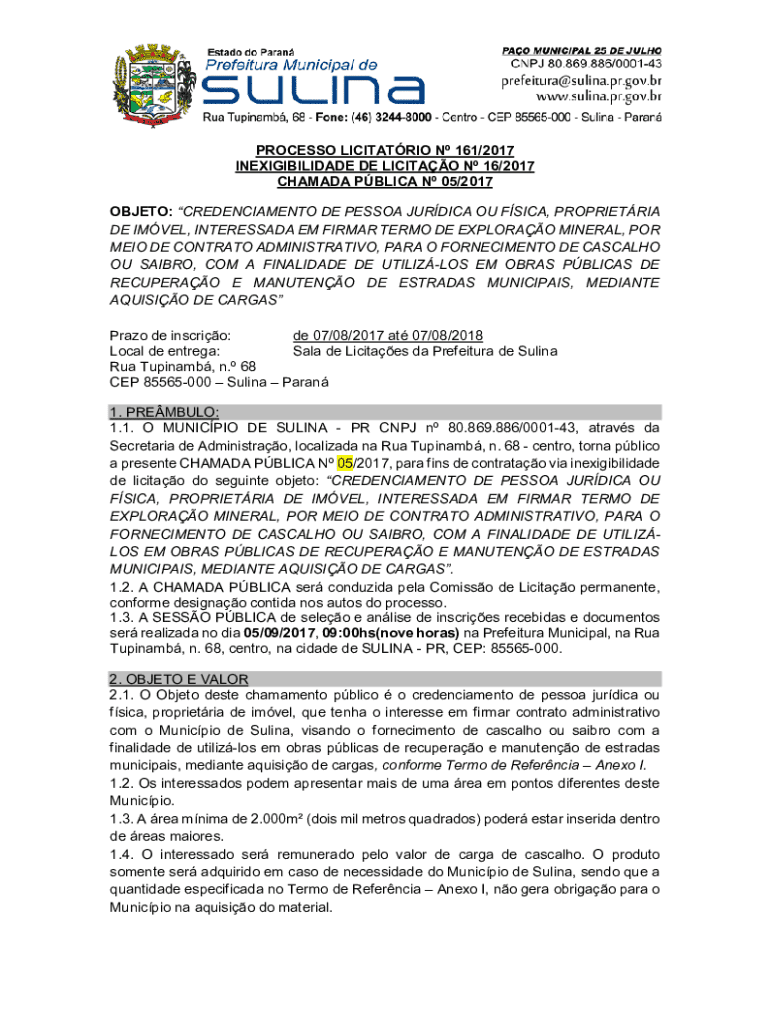 Estado do Paraná
Prefeitura Municipal de
SULINA

PAÇO MUNICIPAL 25 DE JULHO
CNPJ 80.869.886/0001-43
prefeitura@sulina.pr.gov.br
www.sulina.pr.gov.br

Rua Tupinambá, 68 - Fone: (46) 3244-8000 - Centro - CEP 85565-000 - Sulina - Paraná

PROCESSO LICITATÓRIO Nº 161/2017
INEXIGIBILIDADE DE LICITAÇÃO Nº 16/2017
CHAMADA PÚBLICA Nº 05/2017

OBJETO: "CREDENCIAMENTO DE PESSOA JURÍDICA OU FÍSICA, PROPRIETÁRIA DE IMÓVEL, INTERESSADA EM FIRMAR TERMO DE EXPLORAÇÃO MINERAL, POR MEIO DE CONTRATO ADMINISTRATIVO, PARA O FORNECIMENTO DE CASCALHO OU SAIBRO, COM A FINALIDADE DE UTILIZÁ-LOS EM OBRAS PÚBLICAS DE RECUPERAÇÃO E MANUTENÇÃO DE ESTRADAS MUNICIPAIS, MEDIANTE AQUISIÇÃO DE CARGAS"

Prazo de inscrição: de 07/08/2017 até 07/08/2018
Local de entrega: Sala de Licitações da Prefeitura de Sulina
Rua Tupinambá, n.º 68
CEP 85565-000 – Sulina – Paraná

1. PREÂMBULO:
1.1. O MUNICÍPIO DE SULINA - PR CNPJ nº 80.869.886/0001-43, através da Secretaria de Administração, localizada na Rua Tupinambá, n. 68 - centro, torna público a presente CHAMADA PÚBLICA Nº 05/2017, para fins de contratação via inexigibilidade de licitação do seguinte objeto: "CREDENCIAMENTO DE PESSOA JURÍDICA OU FÍSICA, PROPRIETÁRIA DE IMÓVEL, INTERESSADA EM FIRMAR TERMO DE EXPLORAÇÃO MINERAL, POR MEIO DE CONTRATO ADMINISTRATIVO, PARA O FORNECIMENTO DE CASCALHO OU SAIBRO, COM A FINALIDADE DE UTILIZÁ-LOS EM OBRAS PÚBLICAS DE RECUPERAÇÃO E MANUTENÇÃO DE ESTRADAS MUNICIPAIS, MEDIANTE AQUISIÇÃO DE CARGAS".
1.2. A CHAMADA PÚBLICA será conduzida pela Comissão de Licitação permanente, conforme designação contida nos autos do processo.
1.3. A SESSÃO PÚBLICA de seleção e análise de inscrições recebidas e documentos será realizada no dia 05/09/2017, 09:00hs(nove horas) na Prefeitura Municipal, na Rua Tupinambá, n. 68, centro, na cidade de SULINA - PR, CEP: 85565-000.

2. OBJETO E VALOR
2.1. O Objeto deste chamamento público é o credenciamento de pessoa jurídica ou física, proprietária de imóvel, que tenha o interesse em firmar contrato administrativo com o Município de Sulina, visando o fornecimento de cascalho ou saibro com a finalidade de utilizá-los em obras públicas de recuperação e manutenção de estradas municipais, mediante aquisição de cargas, conforme Termo de Referência – Anexo I.
1.2. Os interessados podem apresentar mais de uma área em pontos diferentes deste Município.
1.3. A área mínima de 2.000m² (dois mil metros quadrados) poderá estar inserida dentro de áreas maiores.
1.4. O interessado será remunerado pelo valor de carga de cascalho. O produto somente será adquirido em caso de necessidade do Município de Sulina, sendo que a quantidade especificada no Termo de Referência – Anexo I, não gera obrigação para o Município na aquisição do material.